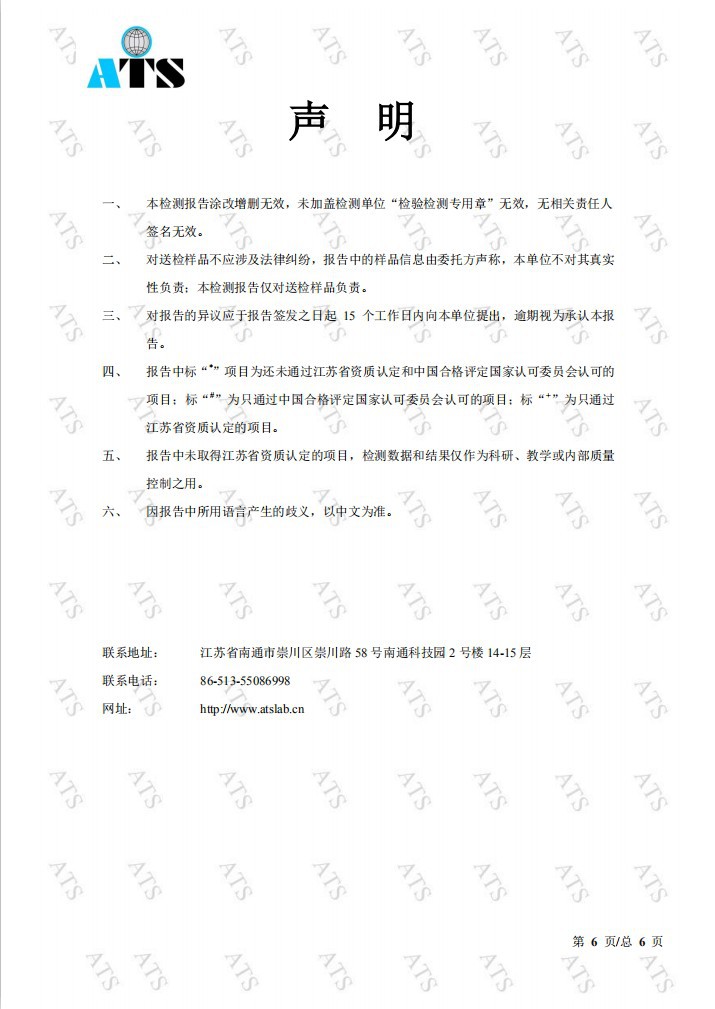 ATS

声　明

一、　本检测报告涂改增删无效，未加盖检测单位“检验检测专用章”无效，无相关责任人签名无效。

二、　对送检样品不应涉及法律纠纷，报告中的样品信息由委托方声称，本单位不对其真实性负责；本检测报告仅对送检样品负责。

三、　对报告的异议应于报告签发之日起 15 个工作日内向本单位提出，逾期视为承认本报告。

四、　报告中标“*”项目为还未通过江苏省资质认定和中国合格评定国家认可委员会认可的项目；标“#”为只通过中国合格评定国家认可委员会认可的项目；标“+”为只通过江苏省资质认定的项目。

五、　报告中未取得江苏省资质认定的项目，检测数据和结果仅作为科研、教学或内部质量控制之用。

六、　因报告中所用语言产生的歧义，以中文为准。

联系地址：　江苏省南通市崇川区崇川路 58 号南通科技园 2 号楼 14-15 层
联系电话：　86-513-55086998
网址：　http://www.atslab.cn

第 6 页/总 6 页